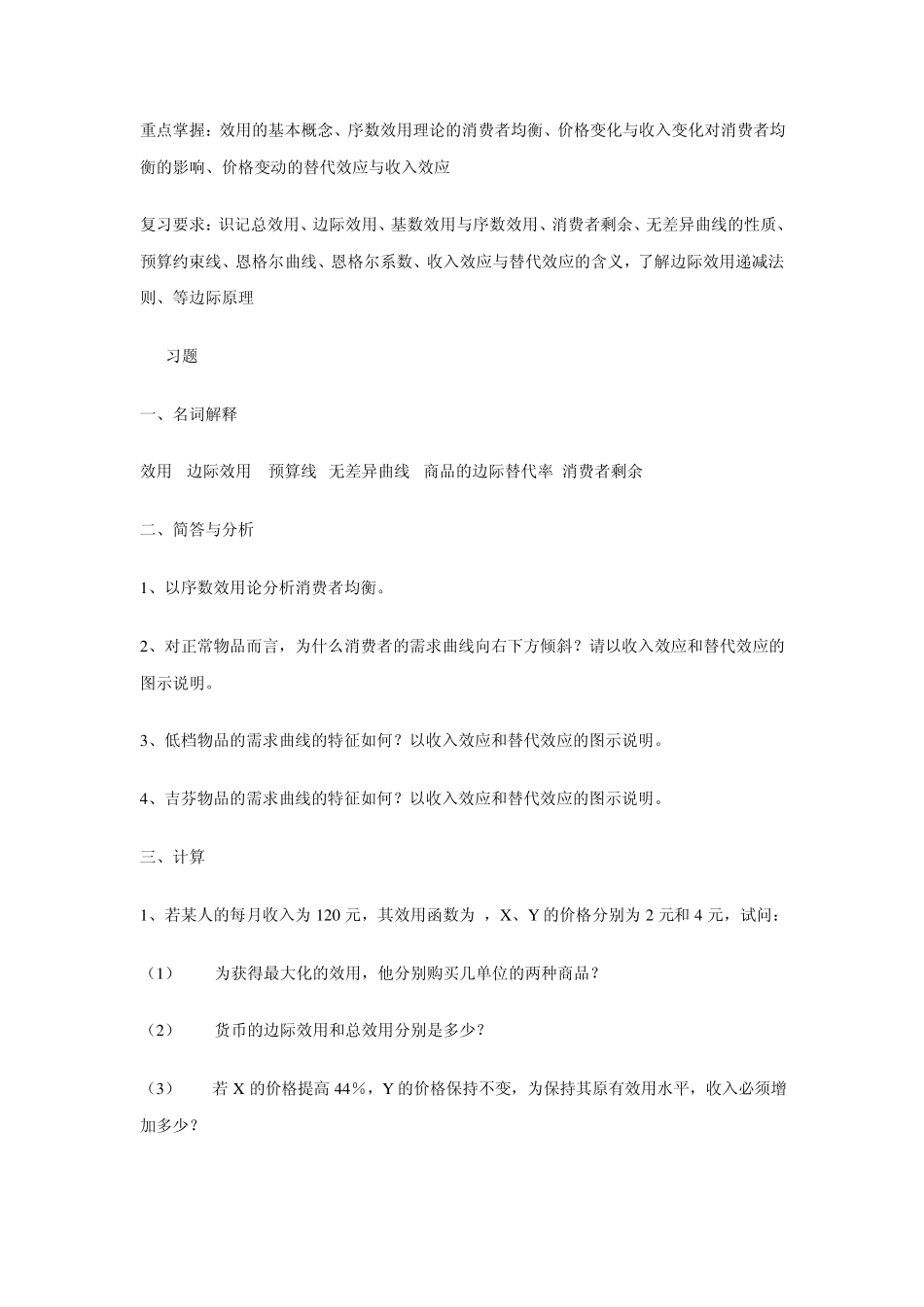 重点掌握：效用的基本概念、序数效用理论的消费者均衡、价格变化与收入变化对消费者均衡的影响、价格变动的替代效应与收入效应

复习要求：识记总效用、边际效用、基数效用与序数效用、消费者剩余、无差异曲线的性质、预算约束线、恩格尔曲线、恩格尔系数、收入效应与替代效应的含义，了解边际效用递减法则、等边际原理

习题

一、名词解释

效用　边际效用　预算线　无差异曲线　商品的边际替代率　消费者剩余

二、简答与分析

1、以序数效用论分析消费者均衡。

2、对正常物品而言，为什么消费者的需求曲线向右下方倾斜？请以收入效应和替代效应的图示说明。

3、低档物品的需求曲线的特征如何？以收入效应和替代效应的图示说明。

4、吉芬物品的需求曲线的特征如何？以收入效应和替代效应的图示说明。

三、计算

1、若某人的每月收入为 120 元，其效用函数为 ，X、Y 的价格分别为 2 元和 4 元，试问：

（1）　为获得最大化的效用，他分别购买几单位的两种商品？

（2）　货币的边际效用和总效用分别是多少？

（3）　若 X 的价格提高 44%，Y 的价格保持不变，为保持其原有效用水平，收入必须增加多少？